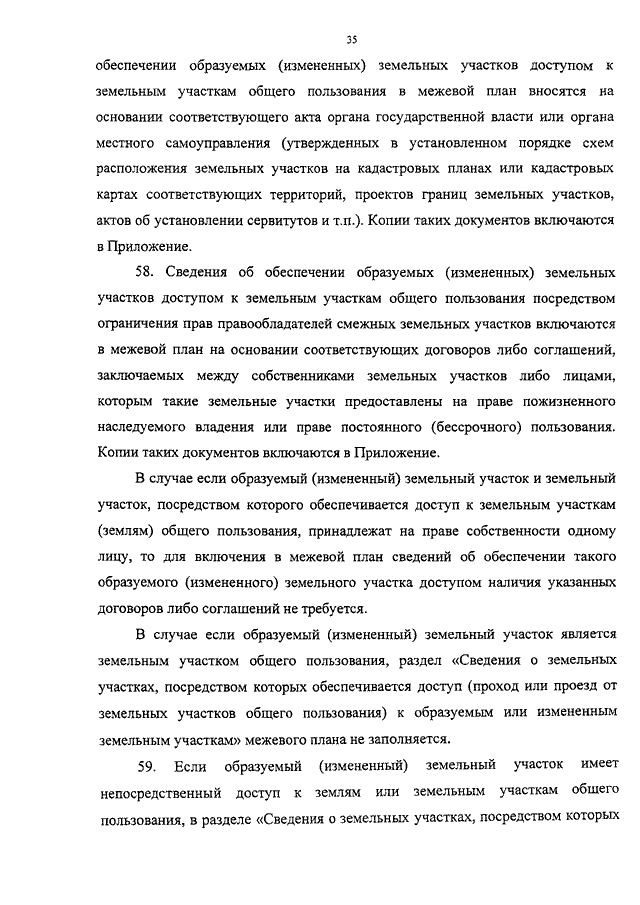 35

обеспечении образуемых (измененных) земельных участков доступом к земельным участкам общего пользования в межевой план вносятся на основании соответствующего акта органа государственной власти или органа местного самоуправления (утвержденных в установленном порядке схем расположения земельных участков на кадастровых планах или кадастровых картах соответствующих территорий, проектов границ земельных участков, актов об установлении сервитутов и т.п.). Копии таких документов включаются в Приложение.

58. Сведения об обеспечении образуемых (измененных) земельных участков доступом к земельным участкам общего пользования посредством ограничения прав правообладателей смежных земельных участков включаются в межевой план на основании соответствующих договоров либо соглашений, заключаемых между собственниками земельных участков либо лицами, которым такие земельные участки предоставлены на праве пожизненного наследуемого владения или праве постоянного (бессрочного) пользования. Копии таких документов включаются в Приложение.

В случае если образуемый (измененный) земельный участок и земельный участок, посредством которого обеспечивается доступ к земельным участкам (землям) общего пользования, принадлежат на праве собственности одному лицу, то для включения в межевой план сведений об обеспечении такого образуемого (измененного) земельного участка доступом наличия указанных договоров либо соглашений не требуется.

В случае если образуемый (измененный) земельный участок является земельным участком общего пользования, раздел «Сведения о земельных участках, посредством которых обеспечивается доступ (проход или проезд от земельных участков общего пользования) к образуемым или измененным земельным участкам» межевого плана не заполняется.

59. Если образуемый (измененный) земельный участок имеет непосредственный доступ к землям или земельным участкам общего пользования, в разделе «Сведения о земельных участках, посредством которых